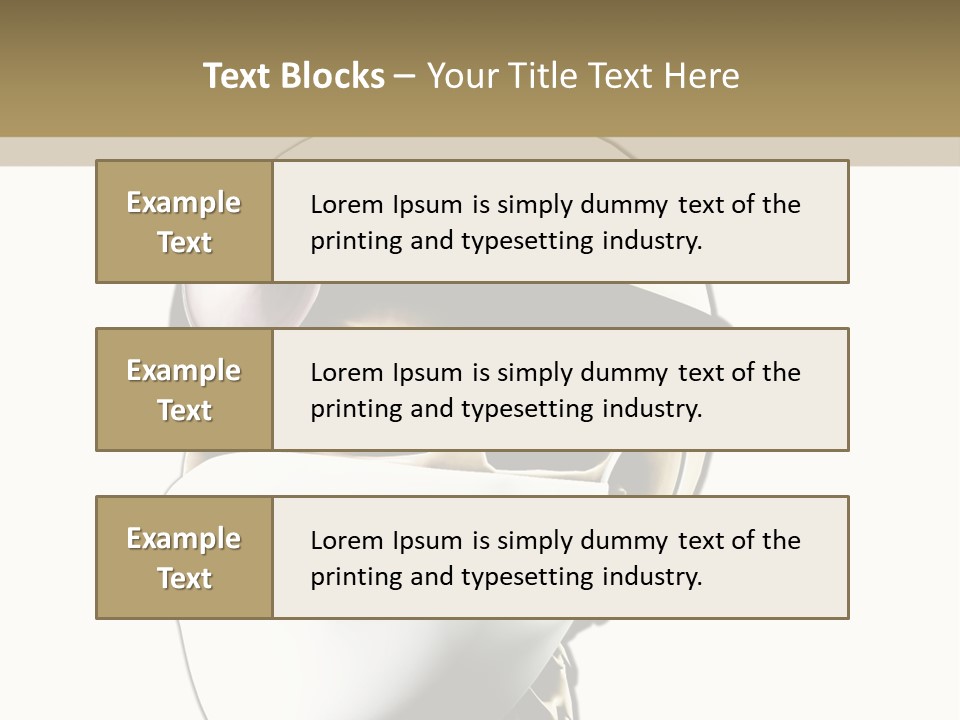 Text Blocks – Your Title Text Here

Example Text

Lorem Ipsum is simply dummy text of the printing and typesetting industry.

Example Text

Lorem Ipsum is simply dummy text of the printing and typesetting industry.

Example Text

Lorem Ipsum is simply dummy text of the printing and typesetting industry.